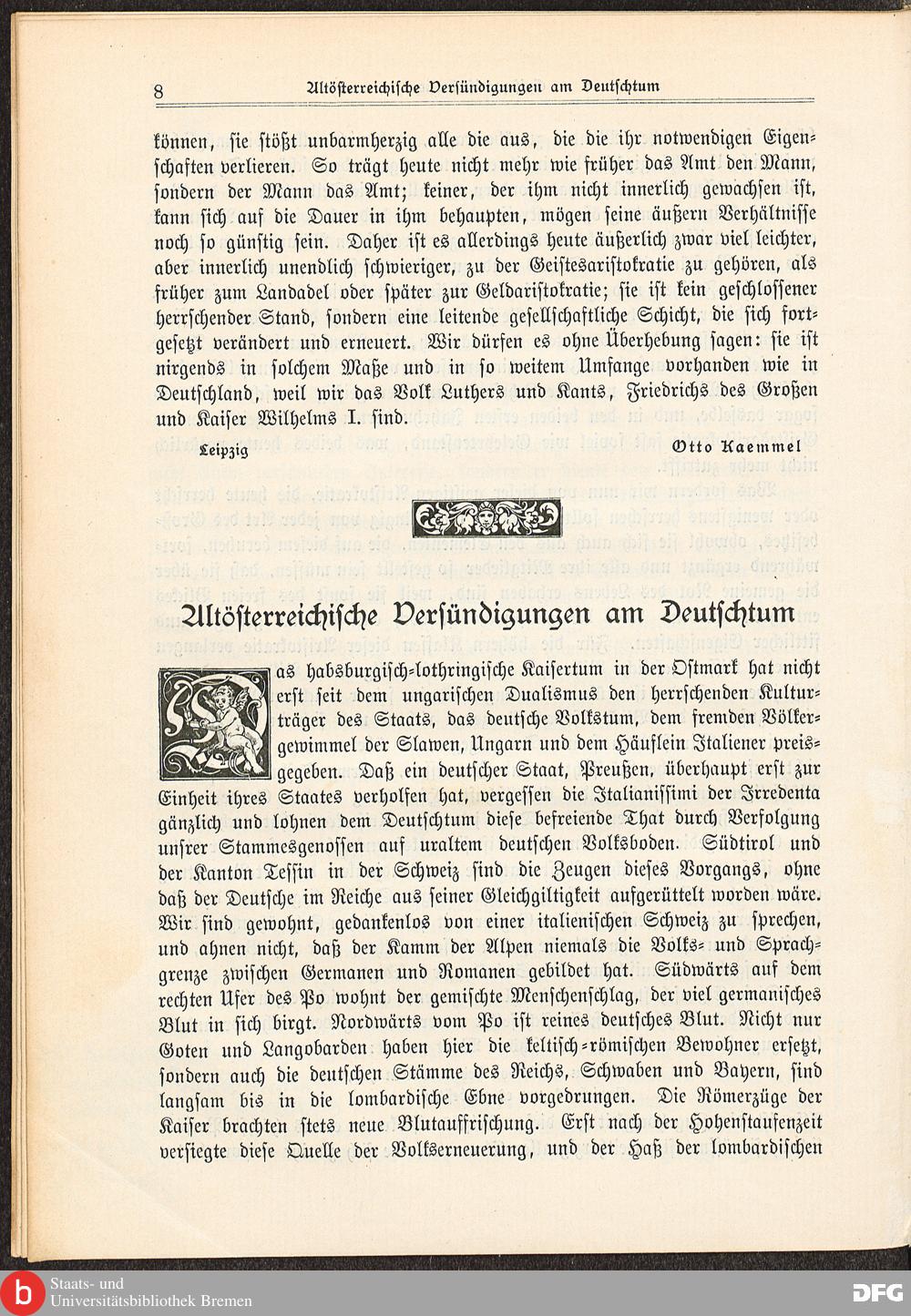 8 Altösterreichische Versündigungen am Deutschtum

können, sie stößt unbarmherzig alle die aus, die die ihr notwendigen Eigenschaften verlieren. So trägt heute nicht mehr wie früher das Amt den Mann, sondern der Mann das Amt; keiner, der ihm nicht innerlich gewachsen ist, kann sich auf die Dauer in ihm behaupten, mögen seine äußern Verhältnisse noch so günstig sein. Daher ist es allerdings heute äußerlich zwar viel leichter, aber innerlich unendlich schwieriger, zu der Geistesaristokratie zu gehören, als früher zum Landadel oder später zur Geldaristokratie; sie ist kein geschlossener herrschender Stand, sondern eine leitende gesellschaftliche Schicht, die sich fortgesetzt verändert und erneuert. Wir dürfen es ohne Überhebung sagen: sie ist nirgends in solchem Maße und in so weitem Umfange vorhanden wie in Deutschland, weil wir das Volk Luthers und Kants, Friedrichs des Großen und Kaiser Wilhelms I. sind.

Leipzig Otto Kaemmel

Altösterreichische Versündigungen am Deutschtum

Das habsburgisch-lothringische Kaisertum in der Ostmark hat nicht erst seit dem ungarischen Dualismus den herrschenden Kulturträger des Staats, das deutsche Volkstum, dem fremden Völkergewimmel der Slawen, Ungarn und dem Häuflein Italiener preisgegeben. Daß ein deutscher Staat, Preußen, überhaupt erst zur Einheit ihres Staates verholfen hat, vergessen die Italianissimi der Irredenta gänzlich und lohnen dem Deutschtum diese befreiende That durch Verfolgung unsrer Stammesgenossen auf uraltem deutschen Volksboden. Südtirol und der Kanton Tessin in der Schweiz sind die Zeugen dieses Vorgangs, ohne daß der Deutsche im Reiche aus seiner Gleichgiltigkeit aufgerüttelt worden wäre. Wir sind gewohnt, gedankenlos von einer italienischen Schweiz zu sprechen, und ahnen nicht, daß der Kamm der Alpen niemals die Volks- und Sprachgrenze zwischen Germanen und Romanen gebildet hat. Südwärts auf dem rechten Ufer des Po wohnt der gemischte Menschenschlag, der viel germanisches Blut in sich birgt. Nordwärts vom Po ist reines deutsches Blut. Nicht nur Goten und Langobarden haben hier die keltisch-römischen Bewohner ersetzt, sondern auch die deutschen Stämme des Reichs, Schwaben und Bayern, sind langsam bis in die lombardische Ebne vorgedrungen. Die Römerzüge der Kaiser brachten stets neue Blutauffrischung. Erst nach der Hohenstaufenzeit versiegte diese Quelle der Volkserneuerung, und der Haß der lombardischen

Staats- und Universitätsbibliothek Bremen
DFG